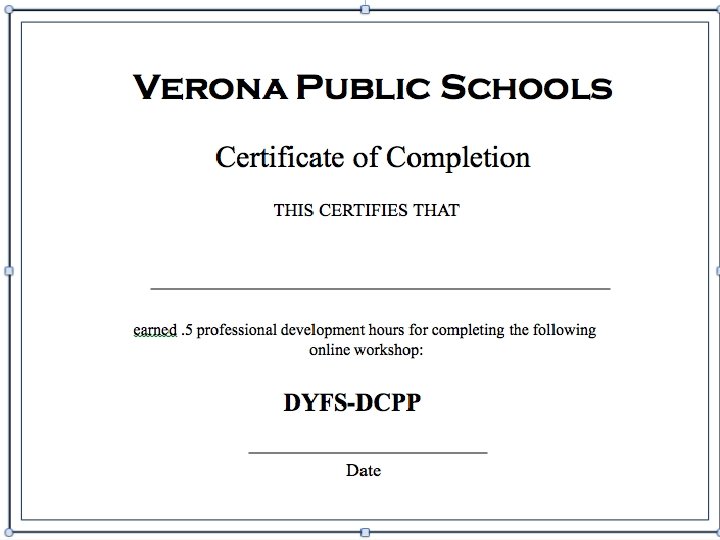 VERONA PUBLIC SCHOOLS

Certificate of Completion

THIS CERTIFIES THAT

earned .5 professional development hours for completing the following online workshop:

DYFS-DCPP

Date